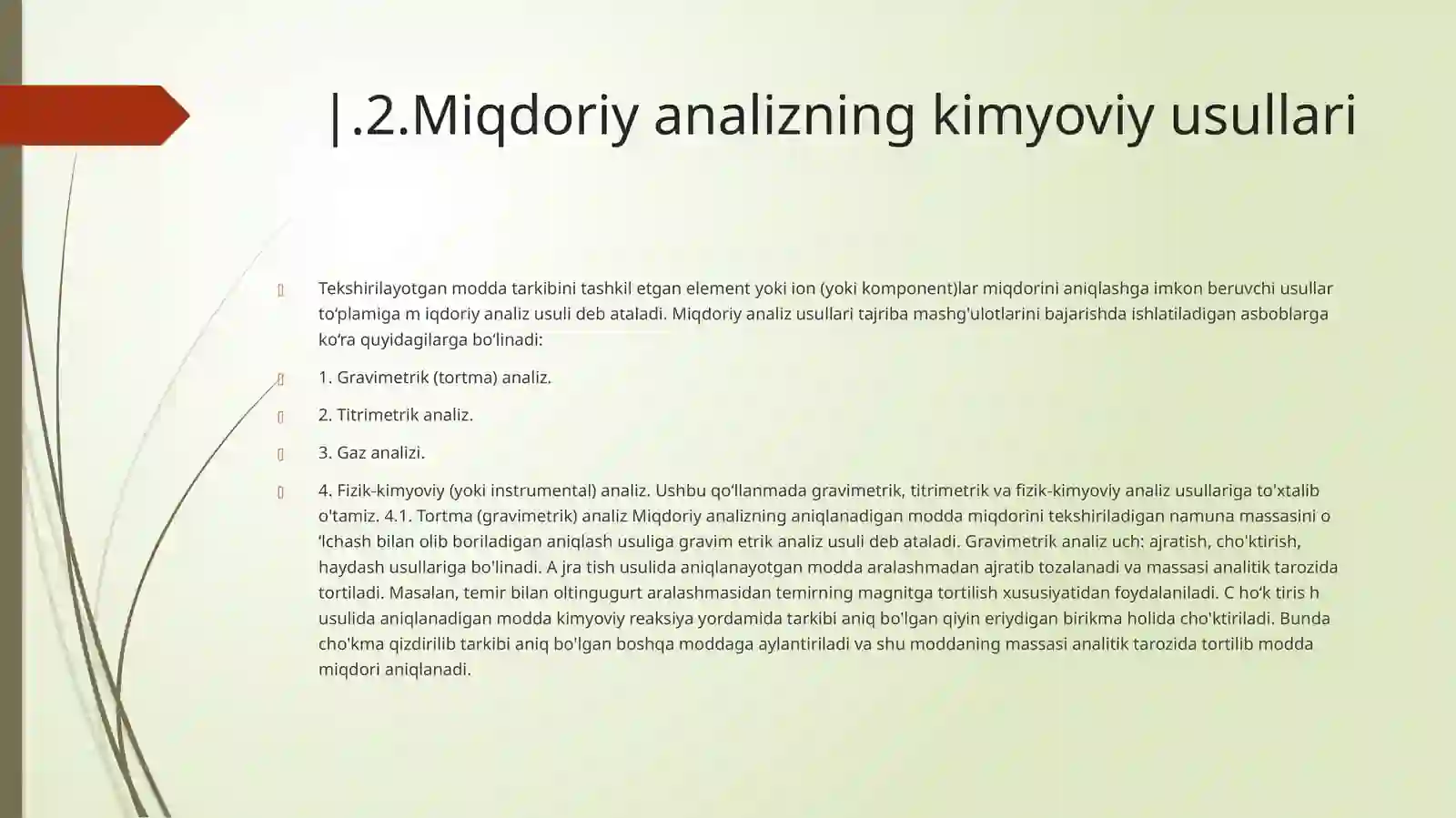 |.2.Miqdoriy analizning kimyoviy usullari

Tekshirilayotgan modda tarkibini tashkil etgan element yoki ion (yoki komponent)lar miqdorini aniqlashga imkon beruvchi usullar to‘plamiga m iqdoriy analiz usuli deb ataladi. Miqdoriy analiz usullari tajriba mashg'ulotlarini bajarishda ishlatiladigan asboblarga ko‘ra quyidagilarga bo‘linadi:

1. Gravimetrik (tortma) analiz.

2. Titrimetrik analiz.

3. Gaz analizi.

4. Fizik-kimyoviy (yoki instrumental) analiz. Ushbu qo‘llanmada gravimetrik, titrimetrik va fizik-kimyoviy analiz usullariga to'xtalib o'tamiz. 4.1. Tortma (gravimetrik) analiz Miqdoriy analizning aniqlanadigan modda miqdorini tekshiriladigan namuna massasini o ‘lchash bilan olib boriladigan aniqlash usuliga gravim etrik analiz usuli deb ataladi. Gravimetrik analiz uch: ajratish, cho'ktirish, haydash usullariga bo'linadi. A jra tish usulida aniqlanayotgan modda aralashmadan ajratib tozalanadi va massasi analitik tarozida tortiladi. Masalan, temir bilan oltingugurt aralashmasidan temirning magnitga tortilish xususiyatidan foydalaniladi. C ho‘k tiris h usulida aniqlanadigan modda kimyoviy reaksiya yordamida tarkibi aniq bo'lgan qiyin eriydigan birikma holida cho'ktiriladi. Bunda cho'kma qizdirilib tarkibi aniq bo'lgan boshqa moddaga aylantiriladi va shu moddaning massasi analitik tarozida tortilib modda miqdori aniqlanadi.